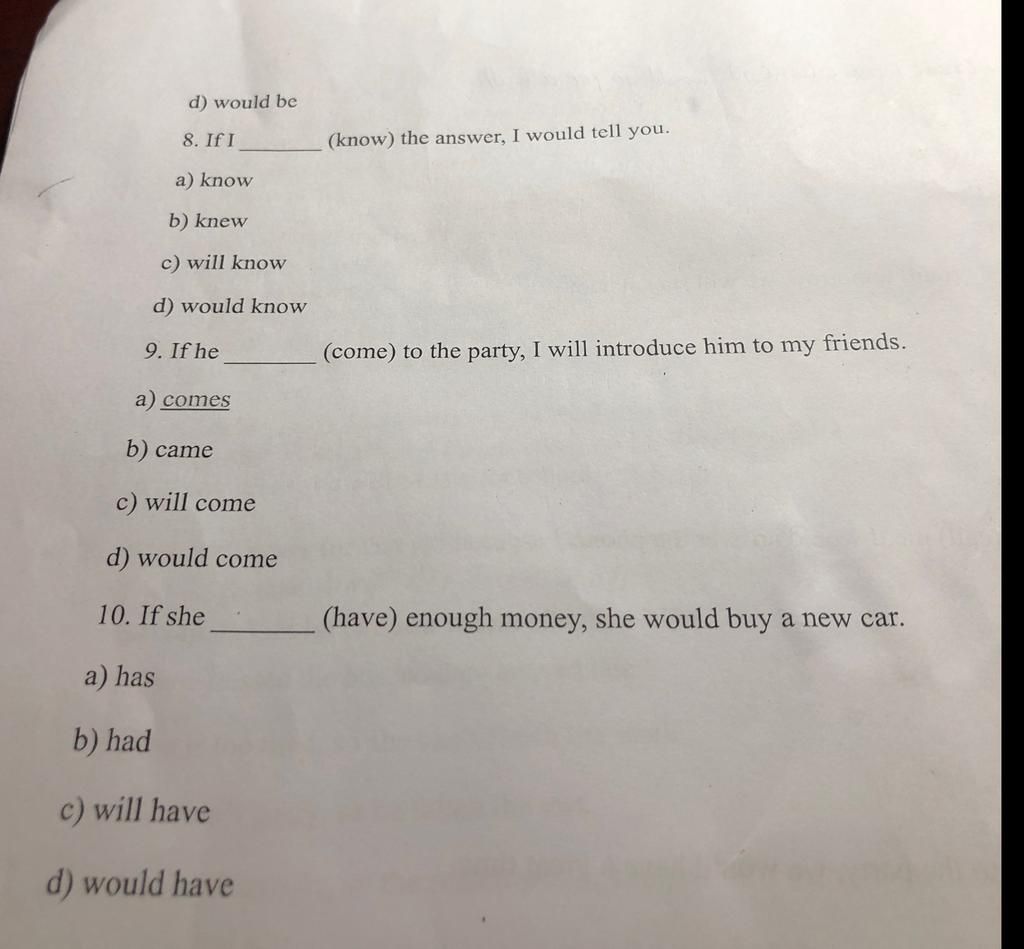 d) would be

8. If I ________ (know) the answer, I would tell you.

a) know

b) knew

c) will know

d) would know

9. If he ________ (come) to the party, I will introduce him to my friends.

a) comes

b) came

c) will come

d) would come

10. If she ________ (have) enough money, she would buy a new car.

a) has

b) had

c) will have

d) would have